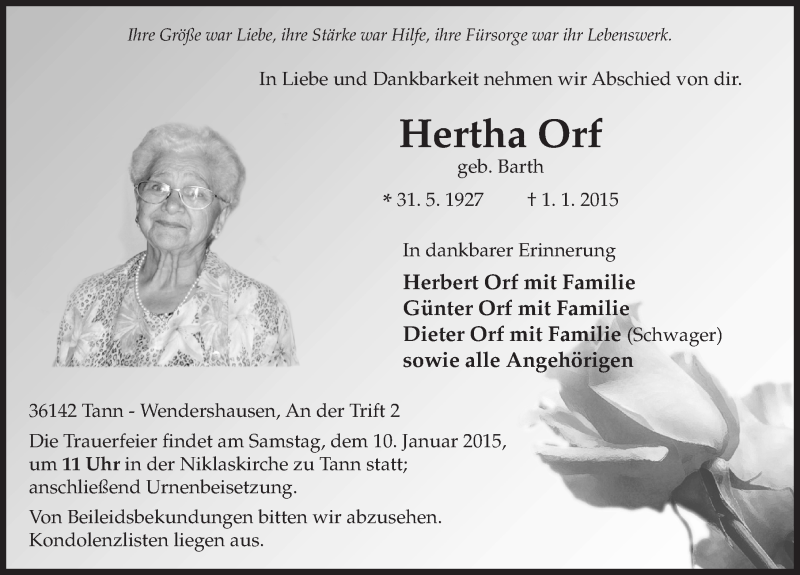 Ihre Größe war Liebe, ihre Stärke war Hilfe, ihre Fürsorge war ihr Lebenswerk.

In Liebe und Dankbarkeit nehmen wir Abschied von dir.

Hertha Orf

geb. Barth

* 31. 5. 1927 † 1. 1. 2015

In dankbarer Erinnerung

Herbert Orf mit Familie
Günter Orf mit Familie
Dieter Orf mit Familie (Schwager)
sowie alle Angehörigen

36142 Tann - Wendershausen, An der Trift 2

Die Trauerfeier findet am Samstag, dem 10. Januar 2015, um 11 Uhr in der Niklaskirche zu Tann statt; anschließend Urnenbeisetzung.

Von Beileidsbekundungen bitten wir abzusehen. Kondolenzlisten liegen aus.